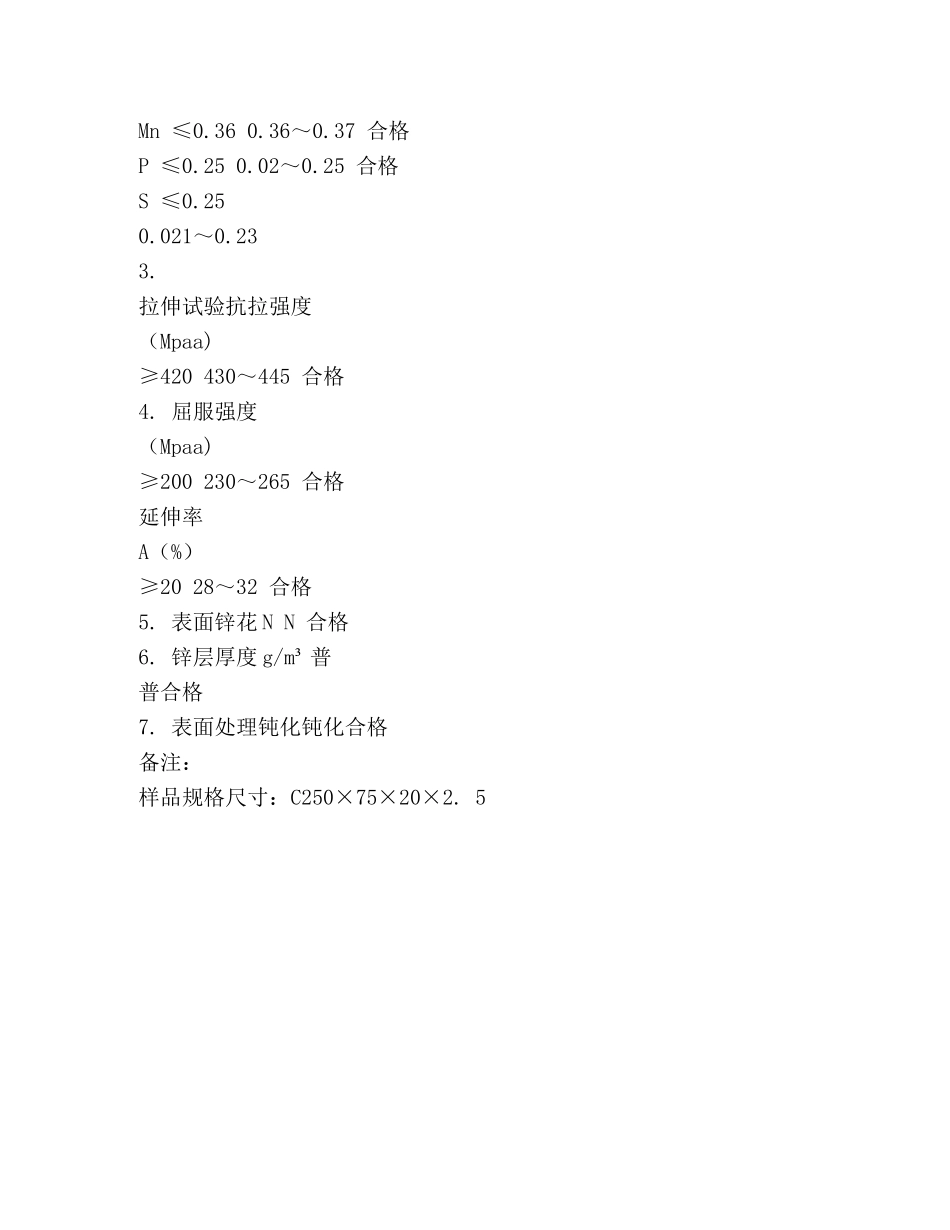 Mn ≤0.36 0.36～0.37 合格

P ≤0.25 0.02～0.25 合格

S ≤0.25

0.021～0.23

3.

拉伸试验抗拉强度

（Mpaa)

≥420 430～445 合格

4. 屈服强度

（Mpaa)

≥200 230～265 合格

延伸率

A（%）

≥20 28～32 合格

5. 表面锌花 N N 合格

6. 锌层厚度 g/m³ 普

普合格

7. 表面处理钝化钝化合格

备注：

样品规格尺寸：C250×75×20×2. 5